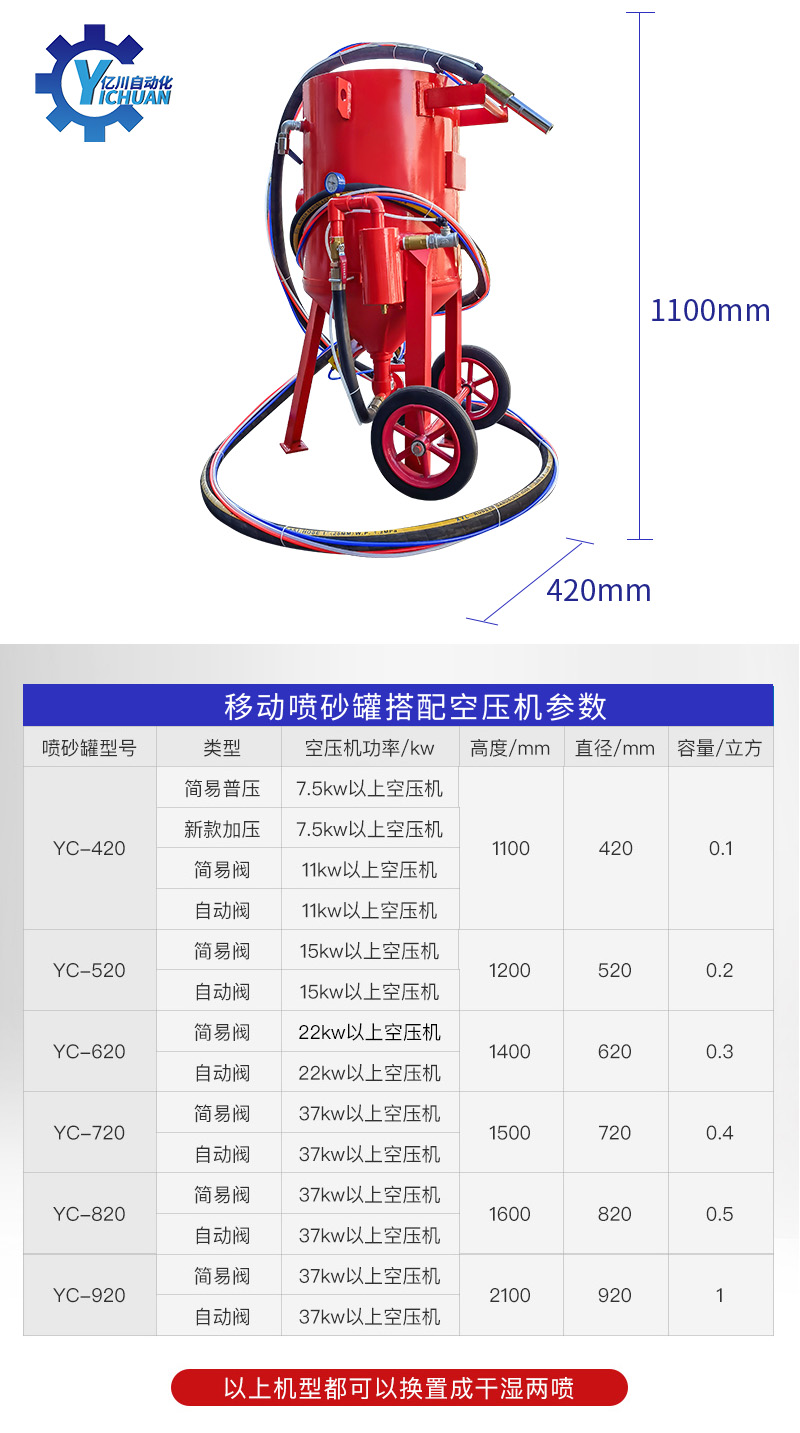 亿川自动化
YICHUAN

1100mm

420mm

移动喷砂罐搭配空压机参数

| 喷砂罐型号 | 类型 | 空压机功率/kw | 高度/mm | 直径/mm | 容量/立方 |
|---|---|---|---|---|---|
| YC-420 | 简易普压 | 7.5kw以上空压机 | 1100 | 420 | 0.1 |
| | 新款加压 | 7.5kw以上空压机 | | | |
| | 简易阀 | 11kw以上空压机 | | | |
| | 自动阀 | 11kw以上空压机 | | | |
| YC-520 | 简易阀 | 15kw以上空压机 | 1200 | 520 | 0.2 |
| | 自动阀 | 15kw以上空压机 | | | |
| YC-620 | 简易阀 | 22kw以上空压机 | 1400 | 620 | 0.3 |
| | 自动阀 | 22kw以上空压机 | | | |
| YC-720 | 简易阀 | 37kw以上空压机 | 1500 | 720 | 0.4 |
| | 自动阀 | 37kw以上空压机 | | | |
| YC-820 | 简易阀 | 37kw以上空压机 | 1600 | 820 | 0.5 |
| | 自动阀 | 37kw以上空压机 | | | |
| YC-920 | 简易阀 | 37kw以上空压机 | 2100 | 920 | 1 |
| | 自动阀 | 37kw以上空压机 | | | |

以上机型都可以换置成干湿两喷